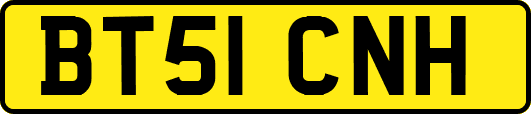 BT51 CNH